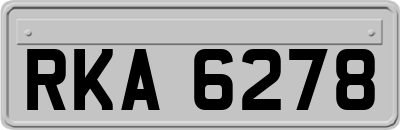 RKA 6278